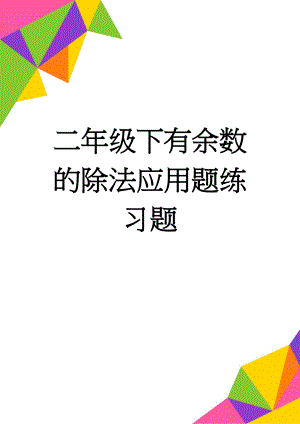 二年级下有余数的除法应用题练习题